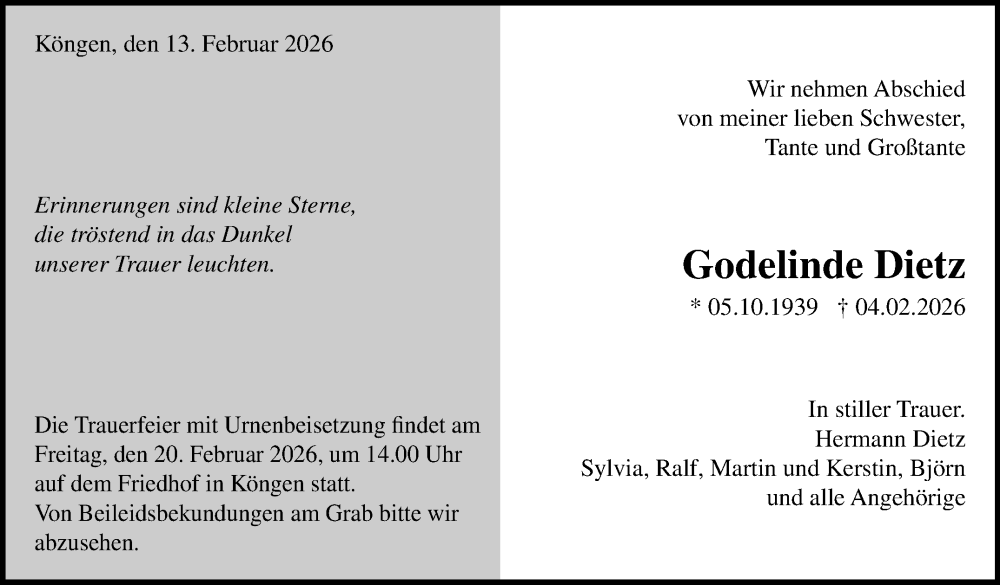 Köngen, den 13. Februar 2026

Erinnerungen sind kleine Sterne,
die tröstend in das Dunkel
unserer Trauer leuchten.

Die Trauerfeier mit Urnenbeisetzung findet am Freitag, den 20. Februar 2026, um 14.00 Uhr auf dem Friedhof in Köngen statt.
Von Beileidsbekundungen am Grab bitte wir abzusehen.

Wir nehmen Abschied
von meiner lieben Schwester,
Tante und Großtante

Godelinde Dietz

* 05.10.1939 † 04.02.2026

In stiller Trauer.
Hermann Dietz
Sylvia, Ralf, Martin und Kerstin, Björn
und alle Angehörige